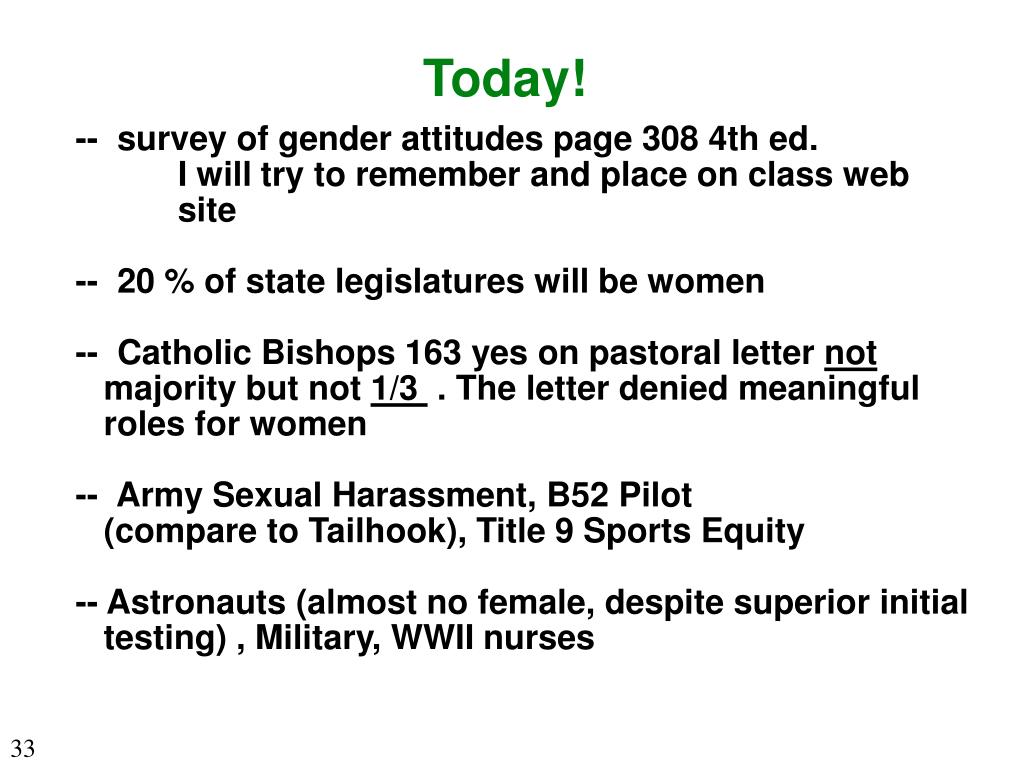 Today!

-- survey of gender attitudes page 308 4th ed.
I will try to remember and place on class web site

-- 20 % of state legislatures will be women

-- Catholic Bishops 163 yes on pastoral letter not majority but not 1/3 . The letter denied meaningful roles for women

-- Army Sexual Harassment, B52 Pilot
(compare to Tailhook), Title 9 Sports Equity

-- Astronauts (almost no female, despite superior initial testing) , Military, WWII nurses

33